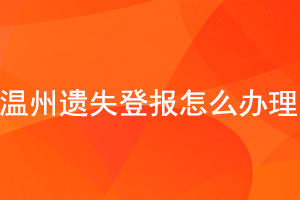 温州遗失登报怎么办理